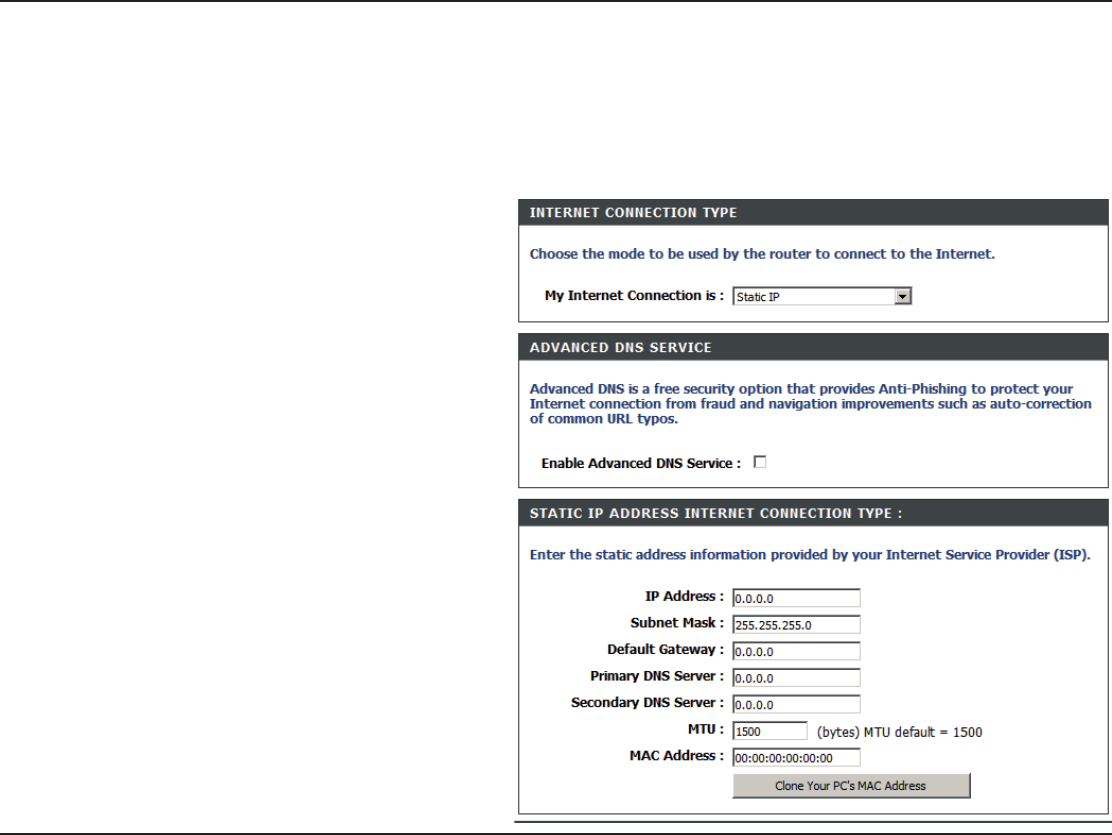 INTERNET CONNECTION TYPE

Choose the mode to be used by the router to connect to the Internet.

My Internet Connection is : Static IP

ADVANCED DNS SERVICE

Advanced DNS is a free security option that provides Anti-Phishing to protect your Internet connection from fraud and navigation improvements such as auto-correction of common URL typos.

Enable Advanced DNS Service :

STATIC IP ADDRESS INTERNET CONNECTION TYPE :

Enter the static address information provided by your Internet Service Provider (ISP).

IP Address : 0.0.0.0
Subnet Mask : 255.255.255.0
Default Gateway : 0.0.0.0
Primary DNS Server : 0.0.0.0
Secondary DNS Server : 0.0.0.0
MTU : 1500 (bytes) MTU default = 1500
MAC Address : 00:00:00:00:00:00

Clone Your PC's MAC Address